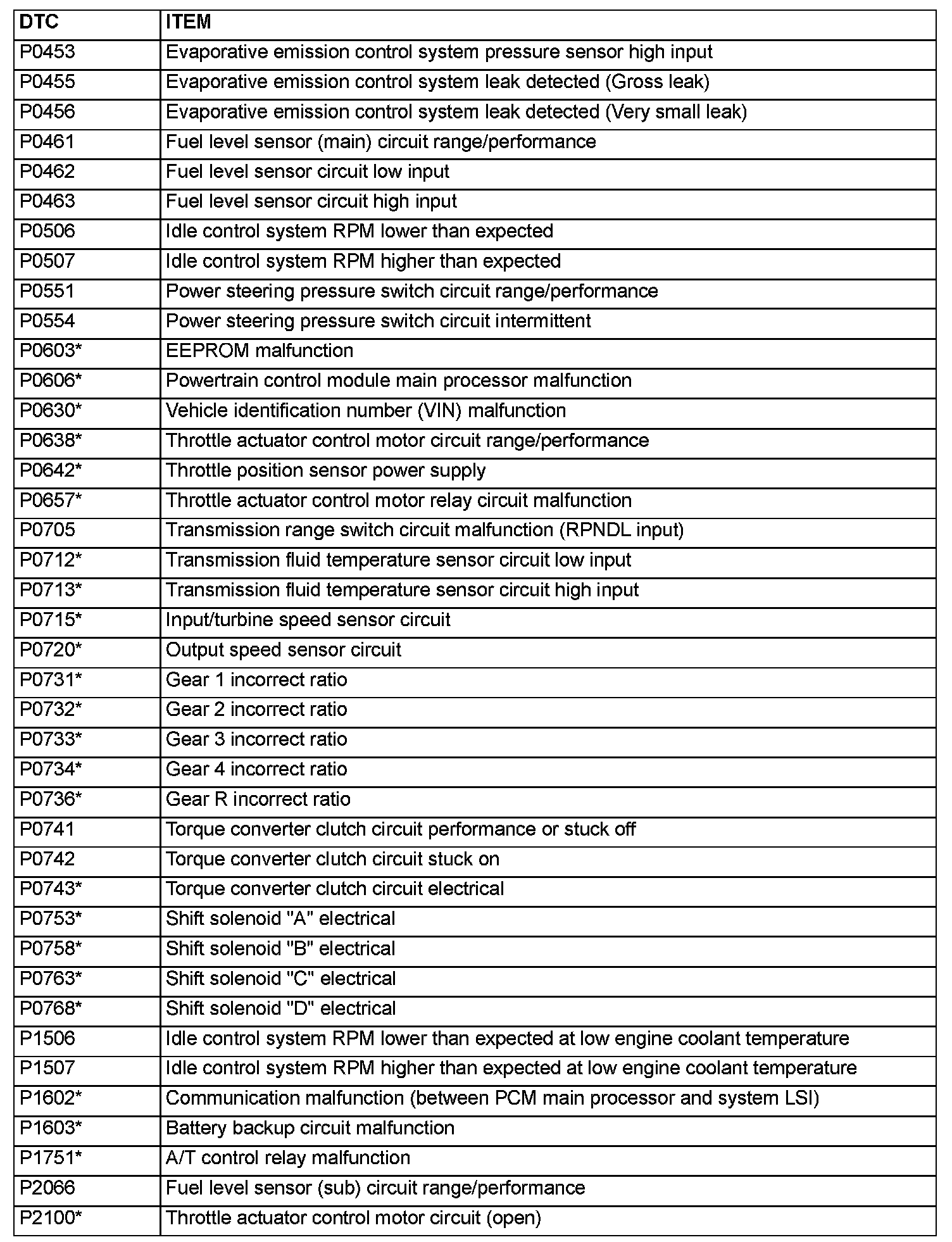 | DTC | ITEM |
|---|---|
| P0453 | Evaporative emission control system pressure sensor high input |
| P0455 | Evaporative emission control system leak detected (Gross leak) |
| P0456 | Evaporative emission control system leak detected (Very small leak) |
| P0461 | Fuel level sensor (main) circuit range/performance |
| P0462 | Fuel level sensor circuit low input |
| P0463 | Fuel level sensor circuit high input |
| P0506 | Idle control system RPM lower than expected |
| P0507 | Idle control system RPM higher than expected |
| P0551 | Power steering pressure switch circuit range/performance |
| P0554 | Power steering pressure switch circuit intermittent |
| P0603* | EEPROM malfunction |
| P0606* | Powertrain control module main processor malfunction |
| P0630* | Vehicle identification number (VIN) malfunction |
| P0638* | Throttle actuator control motor circuit range/performance |
| P0642* | Throttle position sensor power supply |
| P0657* | Throttle actuator control motor relay circuit malfunction |
| P0705 | Transmission range switch circuit malfunction (RPNDL input) |
| P0712* | Transmission fluid temperature sensor circuit low input |
| P0713* | Transmission fluid temperature sensor circuit high input |
| P0715* | Input/turbine speed sensor circuit |
| P0720* | Output speed sensor circuit |
| P0731* | Gear 1 incorrect ratio |
| P0732* | Gear 2 incorrect ratio |
| P0733* | Gear 3 incorrect ratio |
| P0734* | Gear 4 incorrect ratio |
| P0736* | Gear R incorrect ratio |
| P0741 | Torque converter clutch circuit performance or stuck off |
| P0742 | Torque converter clutch circuit stuck on |
| P0743* | Torque converter clutch circuit electrical |
| P0753* | Shift solenoid "A" electrical |
| P0758* | Shift solenoid "B" electrical |
| P0763* | Shift solenoid "C" electrical |
| P0768* | Shift solenoid "D" electrical |
| P1506 | Idle control system RPM lower than expected at low engine coolant temperature |
| P1507 | Idle control system RPM higher than expected at low engine coolant temperature |
| P1602* | Communication malfunction (between PCM main processor and system LSI) |
| P1603* | Battery backup circuit malfunction |
| P1751* | A/T control relay malfunction |
| P2066 | Fuel level sensor (sub) circuit range/performance |
| P2100* | Throttle actuator control motor circuit (open) |